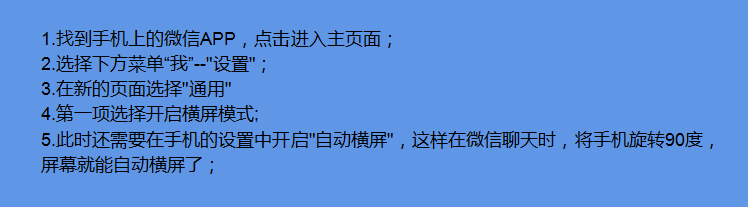 1.找到手机上的微信APP，点击进入主页面；
2.选择下方菜单“我”--"设置"；
3.在新的页面选择"通用"
4.第一项选择开启横屏模式;
5.此时还需要在手机的设置中开启"自动横屏"，这样在微信聊天时，将手机旋转90度，屏幕就能自动横屏了；